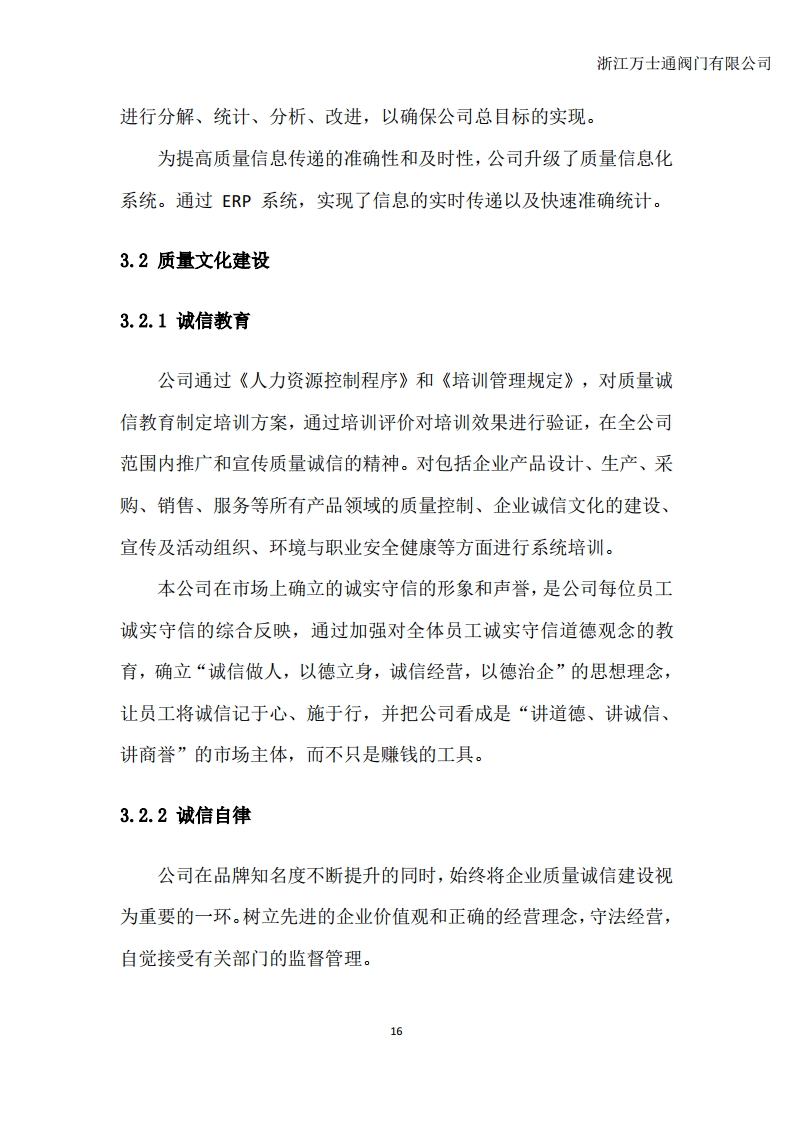 浙江万士通阀门有限公司

进行分解、统计、分析、改进，以确保公司总目标的实现。

为提高质量信息传递的准确性和及时性，公司升级了质量信息化系统。通过 ERP 系统，实现了信息的实时传递以及快速准确统计。

3.2 质量文化建设

3.2.1 诚信教育

公司通过《人力资源控制程序》和《培训管理规定》，对质量诚信教育制定培训方案，通过培训评价对培训效果进行验证，在全公司范围内推广和宣传质量诚信的精神。对包括企业产品设计、生产、采购、销售、服务等所有产品领域的质量控制、企业诚信文化的建设、宣传及活动组织、环境与职业安全健康等方面进行系统培训。

本公司在市场上确立的诚实守信的形象和声誉，是公司每位员工诚实守信的综合反映，通过加强对全体员工诚实守信道德观念的教育，确立“诚信做人，以德立身，诚信经营，以德治企”的思想理念，让员工将诚信记于心、施于行，并把公司看成是“讲道德、讲诚信、讲商誉”的市场主体，而不只是赚钱的工具。

3.2.2 诚信自律

公司在品牌知名度不断提升的同时，始终将企业质量诚信建设视为重要的一环。树立先进的企业价值观和正确的经营理念，守法经营，自觉接受有关部门的监督管理。

16